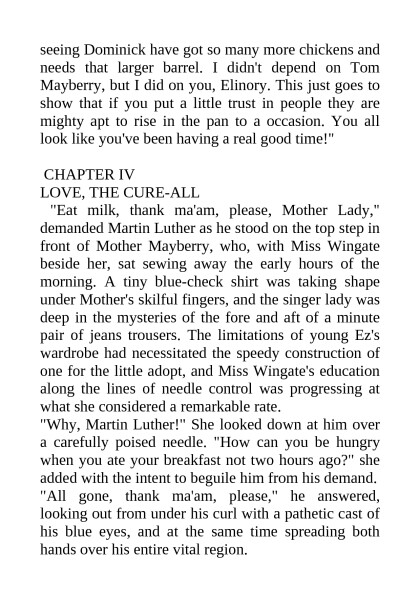 seeing Dominick have got so many more chickens and needs that larger barrel. I didn't depend on Tom Mayberry, but I did on you, Elinory. This just goes to show that if you put a little trust in people they are mighty apt to rise in the pan to a occasion. You all look like you've been having a real good time!"

CHAPTER IV
LOVE, THE CURE-ALL

"Eat milk, thank ma'am, please, Mother Lady," demanded Martin Luther as he stood on the top step in front of Mother Mayberry, who, with Miss Wingate beside her, sat sewing away the early hours of the morning. A tiny blue-check shirt was taking shape under Mother's skilful fingers, and the singer lady was deep in the mysteries of the fore and aft of a minute pair of jeans trousers. The limitations of young Ez's wardrobe had necessitated the speedy construction of one for the little adopt, and Miss Wingate's education along the lines of needle control was progressing at what she considered a remarkable rate.

"Why, Martin Luther!" She looked down at him over a carefully poised needle. "How can you be hungry when you ate your breakfast not two hours ago?" she added with the intent to beguile him from his demand.

"All gone, thank ma'am, please," he answered, looking out from under his curl with a pathetic cast of his blue eyes, and at the same time spreading both hands over his entire vital region.